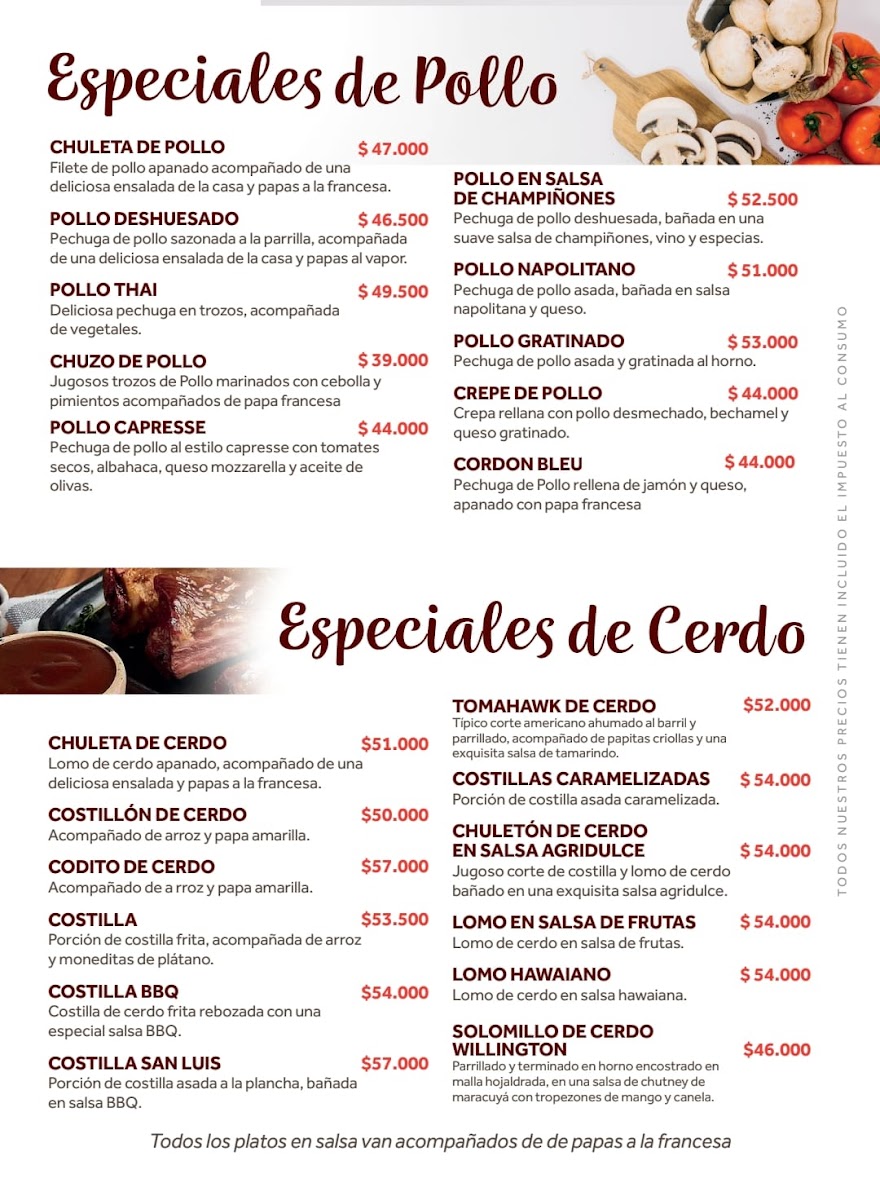 Especiales de Pollo

CHULETA DE POLLO $ 47.000
Filete de pollo apanado acompañado de una deliciosa ensalada de la casa y papas a la francesa.

POLLO DESHUESADO $ 46.500
Pechuga de pollo sazonada a la parrilla, acompañada de una deliciosa ensalada de la casa y papas al vapor.

POLLO THAI $ 49.500
Deliciosa pechuga en trozos, acompañada de vegetales.

CHUZO DE POLLO $ 39.000
Jugosos trozos de Pollo marinados con cebolla y pimientos acompañados de papa francesa

POLLO CAPRESSE $ 44.000
Pechuga de pollo al estilo capresse con tomates secos, albahaca, queso mozzarella y aceite de olivas.

POLLO EN SALSA DE CHAMPIÑONES $ 52.500
Pechuga de pollo deshuesada, bañada en una suave salsa de champiñones, vino y especias.

POLLO NAPOLITANO $ 51.000
Pechuga de pollo asada, bañada en salsa napolitana y queso.

POLLO GRATINADO $ 53.000
Pechuga de pollo asada y gratinada al horno.

CREPE DE POLLO $ 44.000
Crepa rellana con pollo desmechado, bechamel y queso gratinado.

CORDON BLEU $ 44.000
Pechuga de Pollo rellena de jamón y queso, apanado con papa francesa

Especiales de Cerdo

CHULETA DE CERDO $51.000
Lomo de cerdo apanado, acompañado de una deliciosa ensalada y papas a la francesa.

COSTILLÓN DE CERDO $50.000
Acompañado de arroz y papa amarilla.

CODITO DE CERDO $57.000
Acompañado de a rroz y papa amarilla.

COSTILLA $53.500
Porción de costilla frita, acompañada de arroz y moneditas de plátano.

COSTILLA BBQ $54.000
Costilla de cerdo frita rebozada con una especial salsa BBQ.

COSTILLA SAN LUIS $57.000
Porción de costilla asada a la plancha, bañada en salsa BBQ.

TOMAHAWK DE CERDO $52.000
Típico corte americano ahumado al barril y parrillado, acompañado de papitas criollas y una exquisita salsa de tamarindo.

COSTILLAS CARAMELIZADAS $ 54.000
Porción de costilla asada caramelizada.

CHULETÓN DE CERDO EN SALSA AGRIDULCE $ 54.000
Jugoso corte de costilla y lomo de cerdo bañado en una exquisita salsa agridulce.

LOMO EN SALSA DE FRUTAS $ 54.000
Lomo de cerdo en salsa de frutas.

LOMO HAWAIANO $ 54.000
Lomo de cerdo en salsa hawaiana.

SOLOMILLO DE CERDO WILLINGTON $46.000
Parrillado y terminado en horno encostrado en malla hojaldrada, en una salsa de chutney de maracuyá con tropezones de mango y canela.

Todos los platos en salsa van acompañados de de papas a la francesa

TODOS NUESTROS PRECIOS TIENEN INCLUIDO EL IMPUESTO AL CONSUMO